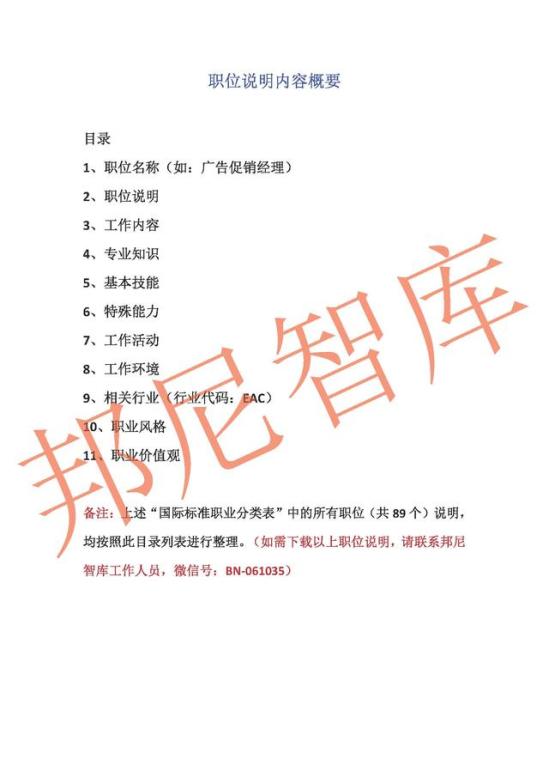 职位说明内容概要

目录

1、职位名称（如：广告促销经理）

2、职位说明

3、工作内容

4、专业知识

5、基本技能

6、特殊能力

7、工作活动

8、工作环境

9、相关行业（行业代码：EAC）

10、职业风格

11、职业价值观

备注：上述“国际标准职业分类表”中的所有职位（共 89 个）说明，均按照此目录列表进行整理。（如需下载以上职位说明，请联系邦尼智库工作人员，微信号：BN-061035）

邦尼智库